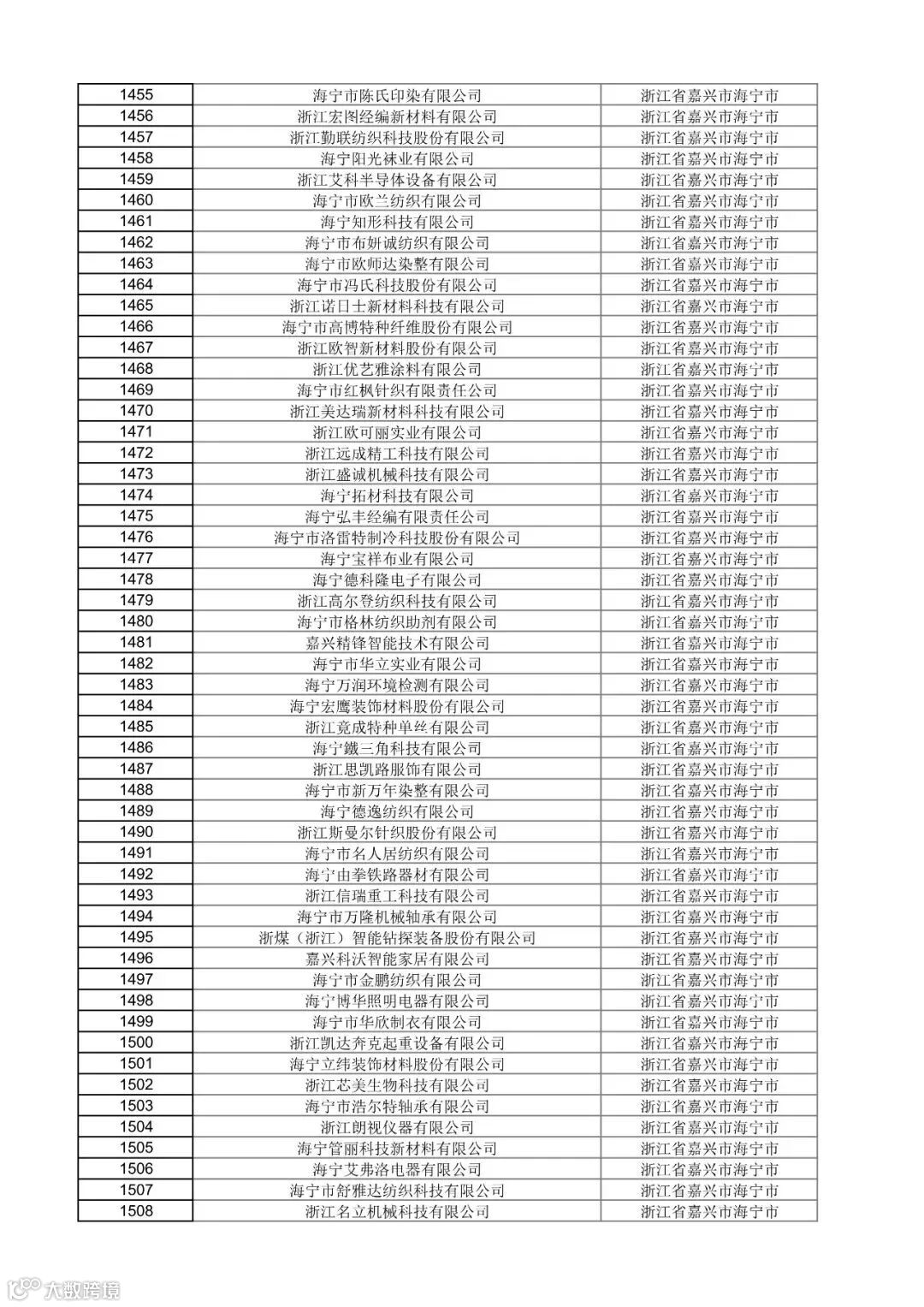 | 1455 | 海宁市陈氏印染有限公司 | 浙江省嘉兴市海宁市 |
|---|---|---|
| 1456 | 浙江宏图经编新材料有限公司 | 浙江省嘉兴市海宁市 |
| 1457 | 浙江勤联纺织科技股份有限公司 | 浙江省嘉兴市海宁市 |
| 1458 | 海宁阳光袜业有限公司 | 浙江省嘉兴市海宁市 |
| 1459 | 浙江艾科半导体设备有限公司 | 浙江省嘉兴市海宁市 |
| 1460 | 海宁市欧兰纺织有限公司 | 浙江省嘉兴市海宁市 |
| 1461 | 海宁知形科技有限公司 | 浙江省嘉兴市海宁市 |
| 1462 | 海宁市布妍诚纺织有限公司 | 浙江省嘉兴市海宁市 |
| 1463 | 海宁市欧师达染整有限公司 | 浙江省嘉兴市海宁市 |
| 1464 | 海宁市冯氏科技股份有限公司 | 浙江省嘉兴市海宁市 |
| 1465 | 浙江诺日士新材料科技有限公司 | 浙江省嘉兴市海宁市 |
| 1466 | 海宁市高博特种纤维股份有限公司 | 浙江省嘉兴市海宁市 |
| 1467 | 浙江欧智新材料股份有限公司 | 浙江省嘉兴市海宁市 |
| 1468 | 浙江优艺雅涂料有限公司 | 浙江省嘉兴市海宁市 |
| 1469 | 海宁市红枫针织有限责任公司 | 浙江省嘉兴市海宁市 |
| 1470 | 浙江美达瑞新材料科技有限公司 | 浙江省嘉兴市海宁市 |
| 1471 | 浙江欧可丽实业有限公司 | 浙江省嘉兴市海宁市 |
| 1472 | 浙江远成精工科技有限公司 | 浙江省嘉兴市海宁市 |
| 1473 | 浙江盛诚机械科技有限公司 | 浙江省嘉兴市海宁市 |
| 1474 | 海宁拓材科技有限公司 | 浙江省嘉兴市海宁市 |
| 1475 | 海宁弘丰经编有限责任公司 | 浙江省嘉兴市海宁市 |
| 1476 | 海宁市洛雷特制冷科技股份有限公司 | 浙江省嘉兴市海宁市 |
| 1477 | 海宁宝祥布业有限公司 | 浙江省嘉兴市海宁市 |
| 1478 | 海宁德科隆电子有限公司 | 浙江省嘉兴市海宁市 |
| 1479 | 浙江高尔登纺织科技有限公司 | 浙江省嘉兴市海宁市 |
| 1480 | 海宁市格林纺织助剂有限公司 | 浙江省嘉兴市海宁市 |
| 1481 | 嘉兴精锋智能技术有限公司 | 浙江省嘉兴市海宁市 |
| 1482 | 海宁市华立实业有限公司 | 浙江省嘉兴市海宁市 |
| 1483 | 海宁万润环境检测有限公司 | 浙江省嘉兴市海宁市 |
| 1484 | 海宁宏鹰装饰材料股份有限公司 | 浙江省嘉兴市海宁市 |
| 1485 | 浙江竟成特种单丝有限公司 | 浙江省嘉兴市海宁市 |
| 1486 | 海宁鐵三角科技有限公司 | 浙江省嘉兴市海宁市 |
| 1487 | 浙江思凯路服饰有限公司 | 浙江省嘉兴市海宁市 |
| 1488 | 海宁市新万年染整有限公司 | 浙江省嘉兴市海宁市 |
| 1489 | 海宁德逸纺织有限公司 | 浙江省嘉兴市海宁市 |
| 1490 | 浙江斯曼尔针织股份有限公司 | 浙江省嘉兴市海宁市 |
| 1491 | 海宁市名人居纺织有限公司 | 浙江省嘉兴市海宁市 |
| 1492 | 海宁由拳铁路器材有限公司 | 浙江省嘉兴市海宁市 |
| 1493 | 浙江信瑞重工科技有限公司 | 浙江省嘉兴市海宁市 |
| 1494 | 海宁市万隆机械轴承有限公司 | 浙江省嘉兴市海宁市 |
| 1495 | 浙煤（浙江）智能钻探装备股份有限公司 | 浙江省嘉兴市海宁市 |
| 1496 | 嘉兴科沃智能家居有限公司 | 浙江省嘉兴市海宁市 |
| 1497 | 海宁市金鹏纺织有限公司 | 浙江省嘉兴市海宁市 |
| 1498 | 海宁博华照明电器有限公司 | 浙江省嘉兴市海宁市 |
| 1499 | 海宁市华欣制衣有限公司 | 浙江省嘉兴市海宁市 |
| 1500 | 浙江凯达奔克起重设备有限公司 | 浙江省嘉兴市海宁市 |
| 1501 | 海宁立纬装饰材料股份有限公司 | 浙江省嘉兴市海宁市 |
| 1502 | 浙江芯美生物科技有限公司 | 浙江省嘉兴市海宁市 |
| 1503 | 海宁市浩尔特轴承有限公司 | 浙江省嘉兴市海宁市 |
| 1504 | 浙江朗视仪器有限公司 | 浙江省嘉兴市海宁市 |
| 1505 | 海宁管丽科技新材料有限公司 | 浙江省嘉兴市海宁市 |
| 1506 | 海宁艾弗洛电器有限公司 | 浙江省嘉兴市海宁市 |
| 1507 | 海宁市舒雅达纺织科技有限公司 | 浙江省嘉兴市海宁市 |
| 1508 | 浙江名立机械科技有限公司 | 浙江省嘉兴市海宁市 |

大数跨境